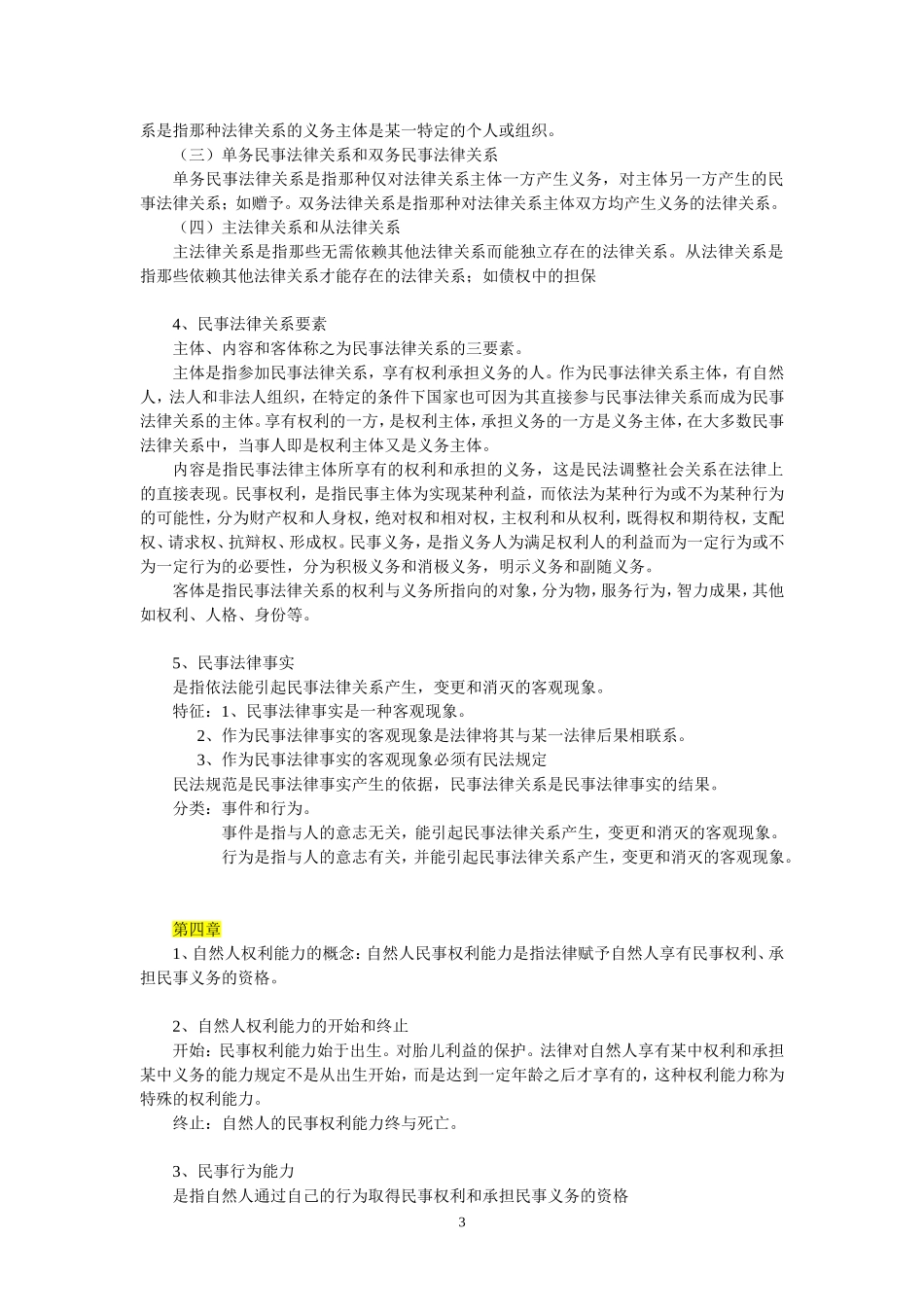 系是指那种法律关系的义务主体是某一特定的个人或组织。

（三）单务民事法律关系和双务民事法律关系

单务民事法律关系是指那种仅对法律关系主体一方产生义务，对主体另一方产生的民事法律关系；如赠予。双务法律关系是指那种对法律关系主体双方均产生义务的法律关系。

（四）主法律关系和从法律关系

主法律关系是指那些无需依赖其他法律关系而能独立存在的法律关系。从法律关系是指那些依赖其他法律关系才能存在的法律关系；如债权中的担保

4、民事法律关系要素

主体、内容和客体称之为民事法律关系的三要素。

主体是指参加民事法律关系，享有权利承担义务的人。作为民事法律关系主体，有自然人，法人和非法人组织，在特定的条件下国家也可因为其直接参与民事法律关系而成为民事法律关系的主体。享有权利的一方，是权利主体，承担义务的一方是义务主体，在大多数民事法律关系中，当事人即是权利主体又是义务主体。

内容是指民事法律主体所享有的权利和承担的义务，这是民法调整社会关系在法律上的直接表现。民事权利，是指民事主体为实现某种利益，而依法为某种行为或不为某种行为的可能性，分为财产权和人身权，绝对权和相对权，主权利和从权利，既得权和期待权，支配权、请求权、抗辩权、形成权。民事义务，是指义务人为满足权利人的利益而为一定行为或不为一定行为的必要性，分为积极义务和消极义务，明示义务和副随义务。

客体是指民事法律关系的权利与义务所指向的对象，分为物，服务行为，智力成果，其他如权利、人格、身份等。

5、民事法律事实

是指依法能引起民事法律关系产生，变更和消灭的客观现象。

特征：1、民事法律事实是一种客观现象。

2、作为民事法律事实的客观现象是法律将其与某一法律后果相联系。

3、作为民事法律事实的客观现象必须有民法规定

民法规范是民事法律事实产生的依据，民事法律关系是民事法律事实的结果。

分类：事件和行为。

事件是指与人的意志无关，能引起民事法律关系产生，变更和消灭的客观现象。

行为是指与人的意志有关，并能引起民事法律关系产生，变更和消灭的客观现象。

第四章

1、自然人权利能力的概念：自然人民事权利能力是指法律赋予自然人享有民事权利、承担民事义务的资格。

2、自然人权利能力的开始和终止

开始：民事权利能力始于出生。对胎儿利益的保护。法律对自然人享有某中权利和承担某中义务的能力规定不是从出生开始，而是达到一定年龄之后才享有的，这种权利能力称为特殊的权利能力。

终止：自然人的民事权利能力终与死亡。

3、民事行为能力

是指自然人通过自己的行为取得民事权利和承担民事义务的资格

3